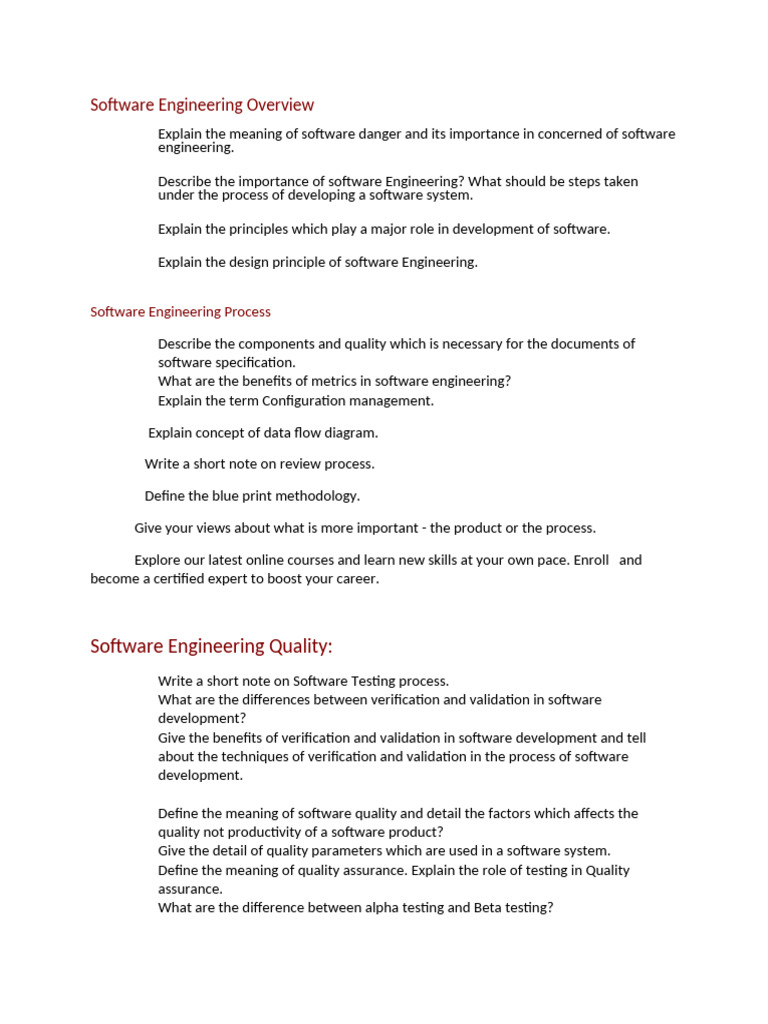 Software Engineering Overview

Explain the meaning of software danger and its importance in concerned of software engineering.

Describe the importance of software Engineering? What should be steps taken under the process of developing a software system.

Explain the principles which play a major role in development of software.

Explain the design principle of software Engineering.

Software Engineering Process

Describe the components and quality which is necessary for the documents of software specification.
What are the benefits of metrics in software engineering?
Explain the term Configuration management.

Explain concept of data flow diagram.

Write a short note on review process.

Define the blue print methodology.

Give your views about what is more important - the product or the process.

Explore our latest online courses and learn new skills at your own pace. Enroll and become a certified expert to boost your career.

Software Engineering Quality:

Write a short note on Software Testing process.
What are the differences between verification and validation in software development?
Give the benefits of verification and validation in software development and tell about the techniques of verification and validation in the process of software development.

Define the meaning of software quality and detail the factors which affects the quality not productivity of a software product?
Give the detail of quality parameters which are used in a software system.
Define the meaning of quality assurance. Explain the role of testing in Quality assurance.
What are the difference between alpha testing and Beta testing?